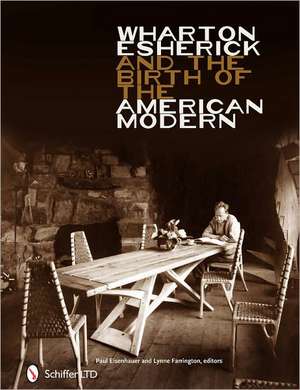 WHARTON ESHERICK
AND THE BIRTH OF THE
AMERICAN MODERN

Paul Eisenhauer and Lynne Farrington, editors

Schiffer LTD